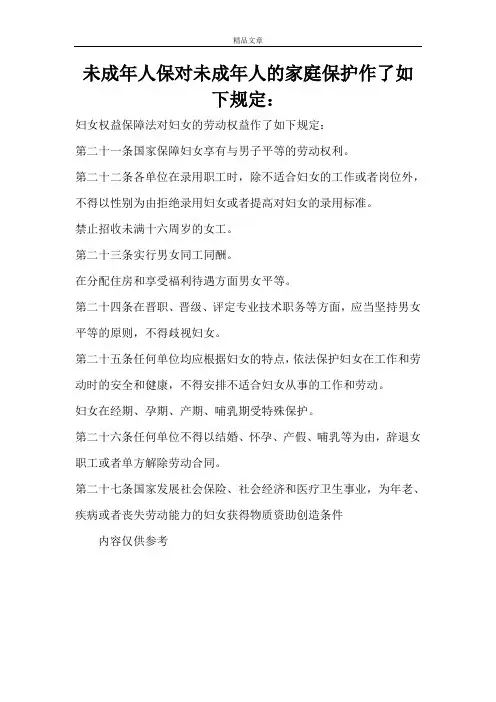 精品文章

未成年人保对未成年人的家庭保护作了如下规定：

妇女权益保障法对妇女的劳动权益作了如下规定：

第二十一条国家保障妇女享有与男子平等的劳动权利。

第二十二条各单位在录用职工时，除不适合妇女的工作或者岗位外，不得以性别为由拒绝录用妇女或者提高对妇女的录用标准。

禁止招收未满十六周岁的女工。

第二十三条实行男女同工同酬。

在分配住房和享受福利待遇方面男女平等。

第二十四条在晋职、晋级、评定专业技术职务等方面，应当坚持男女平等的原则，不得歧视妇女。

第二十五条任何单位均应根据妇女的特点，依法保护妇女在工作和劳动时的安全和健康，不得安排不适合妇女从事的工作和劳动。

妇女在经期、孕期、产期、哺乳期受特殊保护。

第二十六条任何单位不得以结婚、怀孕、产假、哺乳等为由，辞退女职工或者单方解除劳动合同。

第二十七条国家发展社会保险、社会经济和医疗卫生事业，为年老、疾病或者丧失劳动能力的妇女获得物质资助创造条件

内容仅供参考